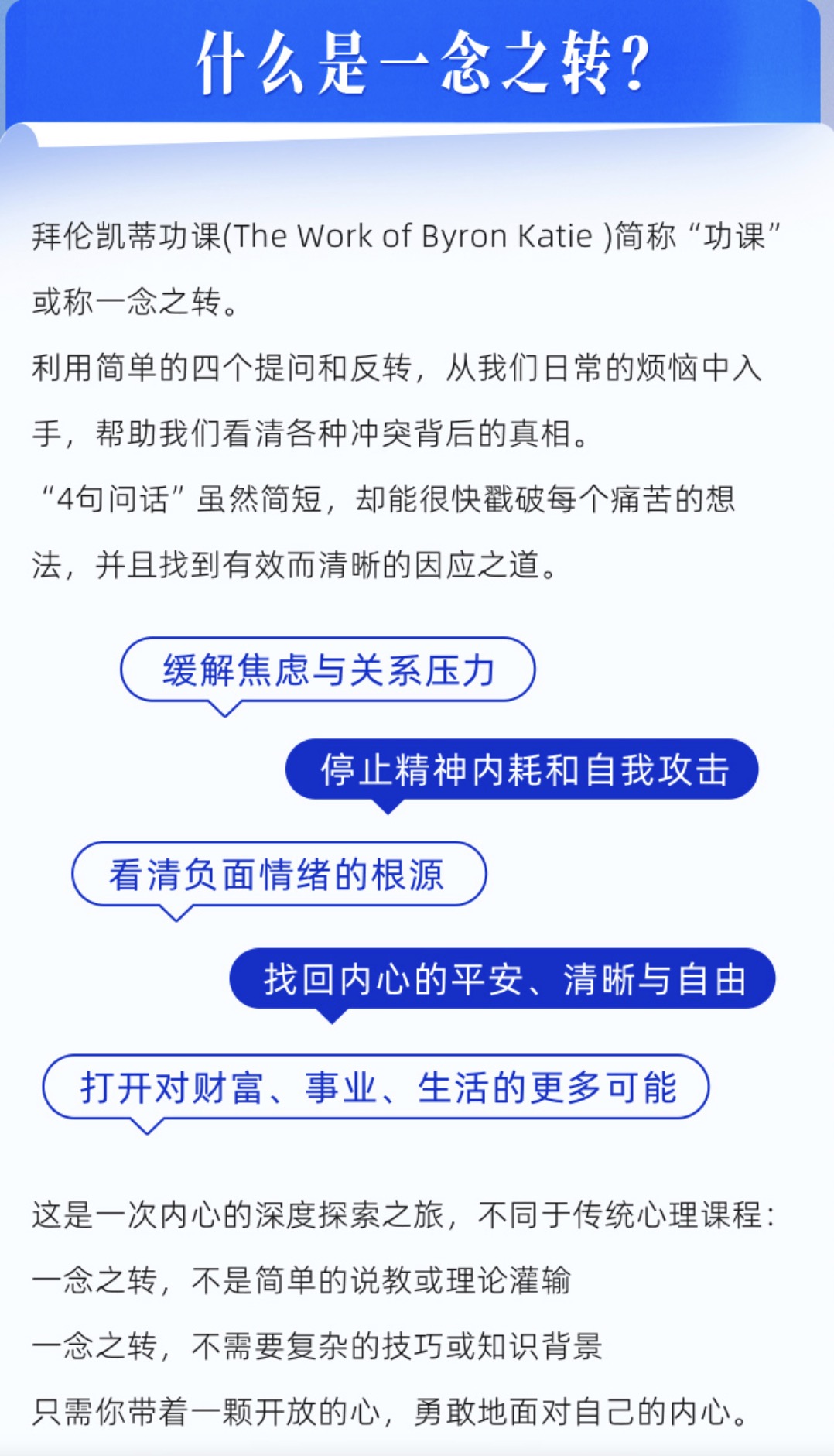 什么是一念之转?

拜伦凯蒂功课(The Work of Byron Katie )简称“功课”或称一念之转。

利用简单的四个提问和反转，从我们日常的烦恼中入手，帮助我们看清各种冲突背后的真相。

“4句问话”虽然简短，却能很快戳破每个痛苦的想法，并且找到有效而清晰的因应之道。

缓解焦虑与关系压力

停止精神内耗和自我攻击

看清负面情绪的根源

找回内心的平安、清晰与自由

打开对财富、事业、生活的更多可能

这是一次内心的深度探索之旅，不同于传统心理课程:

一念之转，不是简单的说教或理论灌输

一念之转，不需要复杂的技巧或知识背景

只需你带着一颗开放的心，勇敢地面对自己的内心。